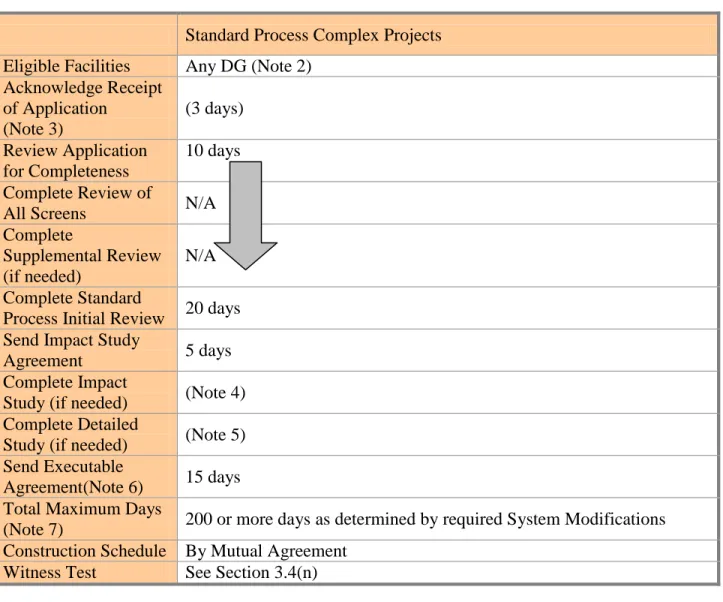 |  | Standard Process Complex Projects |
|---|---|
| Eligible Facilities | Any DG (Note 2) |
| Acknowledge Receipt of Application (Note 3) | (3 days) |
| Review Application for Completeness | 10 days |
| Complete Review of All Screens | N/A |
| Complete Supplemental Review (if needed) | N/A |
| Complete Standard Process Initial Review | 20 days |
| Send Impact Study Agreement | 5 days |
| Complete Impact Study (if needed) | (Note 4) |
| Complete Detailed Study (if needed) | (Note 5) |
| Send Executable Agreement(Note 6) | 15 days |
| Total Maximum Days (Note 7) | 200 or more days as determined by required System Modifications |
| Construction Schedule | By Mutual Agreement |
| Witness Test | See Section 3.4(n) |